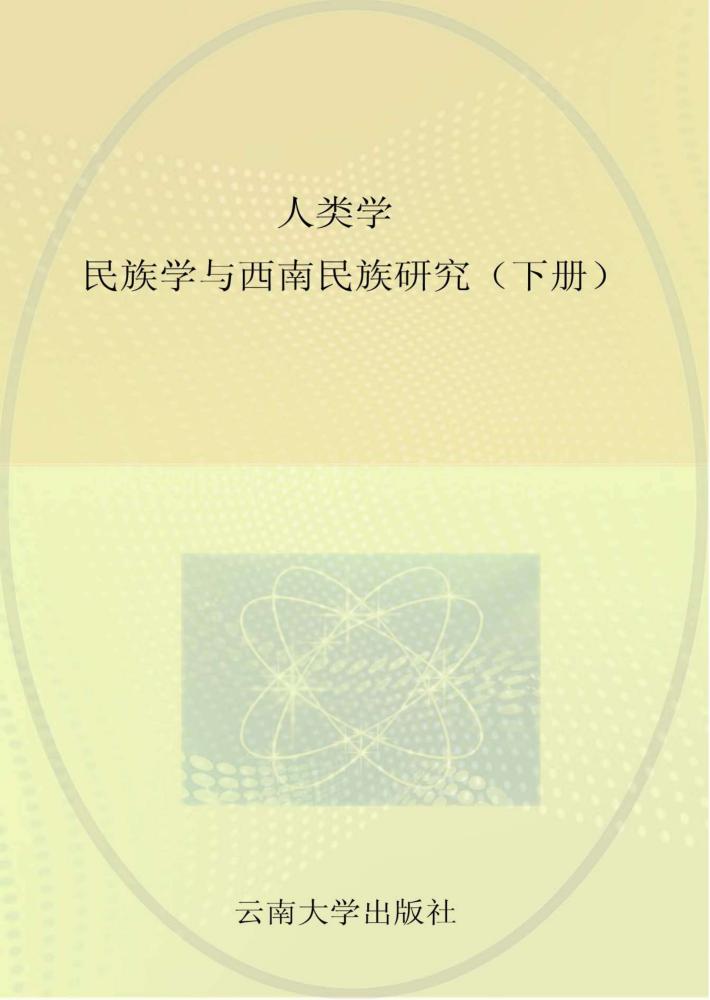 人类学
民族学与西南民族研究（下册）

云南大学出版社